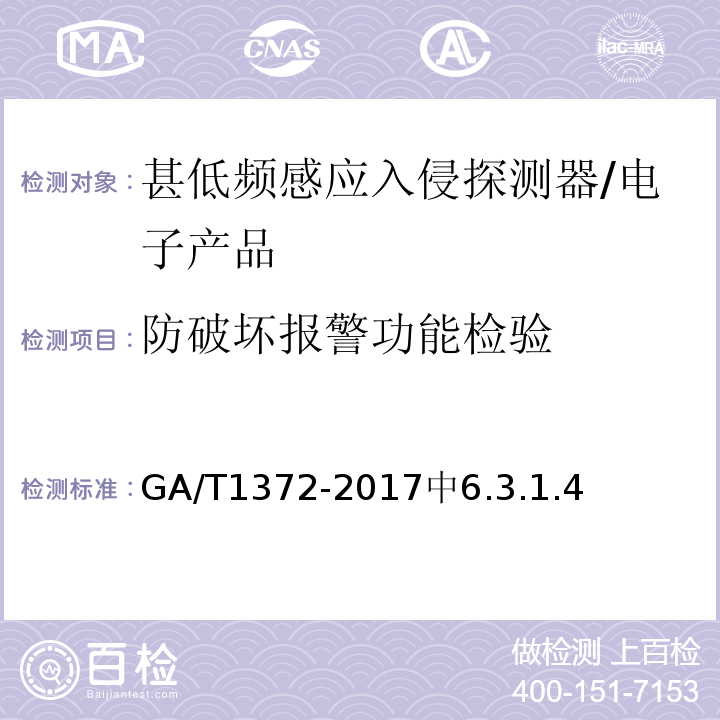 MA CNAS ilac-MRA

检测对象：甚低频感应入侵探测器/电子产品

检测项目：防破坏报警功能检验

检测标准：GA/T1372-2017中6.3.1.4

百检
Baijiantest.com

做检测 上百检
400-151-7153